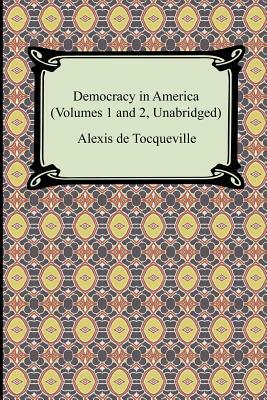 Democracy in America
(Volumes 1 and 2, Unabridged)

Alexis de Tocqueville